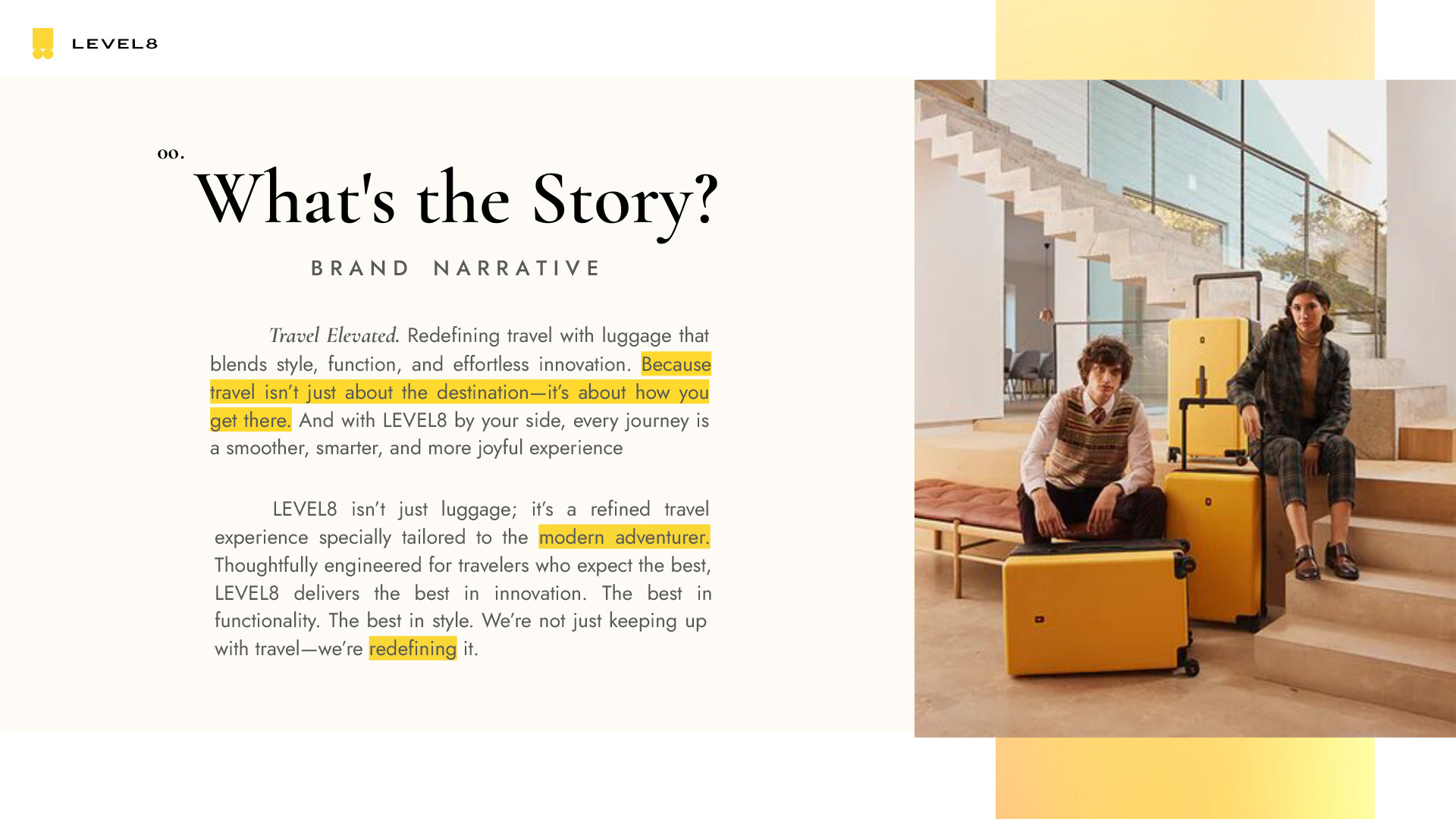 LEVEL8

00.

What's the Story?

BRAND NARRATIVE

Travel Elevated. Redefining travel with luggage that blends style, function, and effortless innovation. Because travel isn't just about the destination—it's about how you get there. And with LEVEL8 by your side, every journey is a smoother, smarter, and more joyful experience

LEVEL8 isn't just luggage; it's a refined travel experience specially tailored to the modern adventurer. Thoughtfully engineered for travelers who expect the best, LEVEL8 delivers the best in innovation. The best in functionality. The best in style. We're not just keeping up with travel—we're redefining it.